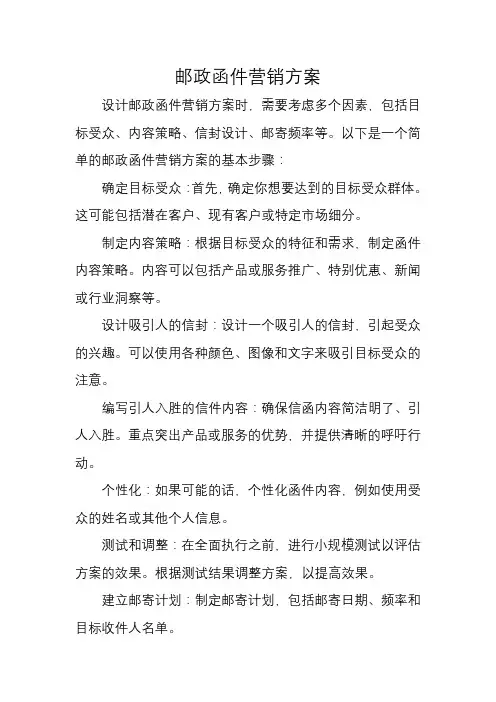 邮政函件营销方案

设计邮政函件营销方案时，需要考虑多个因素，包括目标受众、内容策略、信封设计、邮寄频率等。以下是一个简单的邮政函件营销方案的基本步骤：

确定目标受众：首先，确定你想要达到的目标受众群体。这可能包括潜在客户、现有客户或特定市场细分。

制定内容策略：根据目标受众的特征和需求，制定函件内容策略。内容可以包括产品或服务推广、特别优惠、新闻或行业洞察等。

设计吸引人的信封：设计一个吸引人的信封，引起受众的兴趣。可以使用各种颜色、图像和文字来吸引目标受众的注意。

编写引人入胜的信件内容：确保信函内容简洁明了、引人入胜。重点突出产品或服务的优势，并提供清晰的呼吁行动。

个性化：如果可能的话，个性化函件内容，例如使用受众的姓名或其他个人信息。

测试和调整：在全面执行之前，进行小规模测试以评估方案的效果。根据测试结果调整方案，以提高效果。

建立邮寄计划：制定邮寄计划，包括邮寄日期、频率和目标收件人名单。